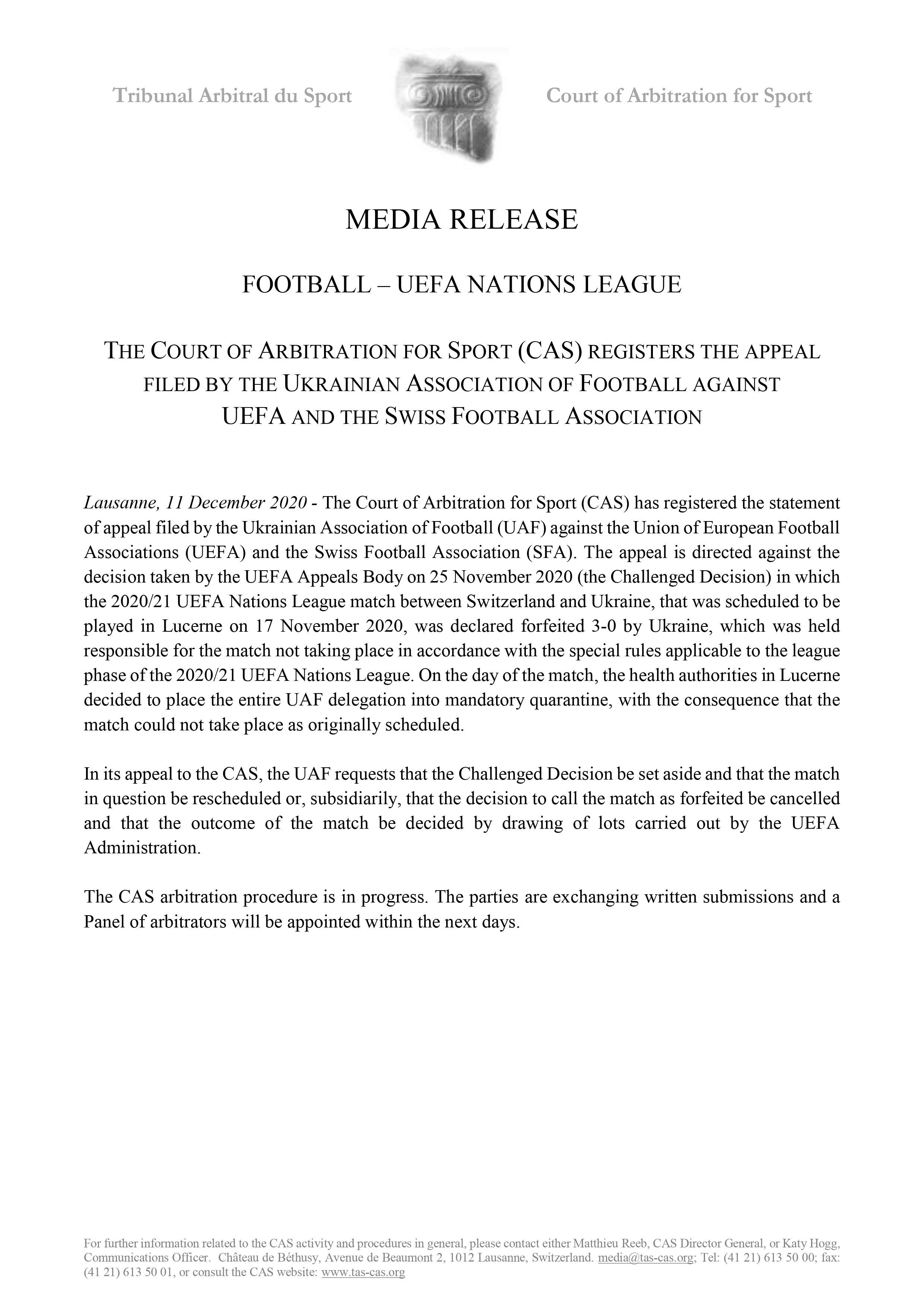 Tribunal Arbitral du Sport

Court of Arbitration for Sport

MEDIA RELEASE

FOOTBALL – UEFA NATIONS LEAGUE

THE COURT OF ARBITRATION FOR SPORT (CAS) REGISTERS THE APPEAL FILED BY THE UKRAINIAN ASSOCIATION OF FOOTBALL AGAINST UEFA AND THE SWISS FOOTBALL ASSOCIATION

Lausanne, 11 December 2020 - The Court of Arbitration for Sport (CAS) has registered the statement of appeal filed by the Ukrainian Association of Football (UAF) against the Union of European Football Associations (UEFA) and the Swiss Football Association (SFA). The appeal is directed against the decision taken by the UEFA Appeals Body on 25 November 2020 (the Challenged Decision) in which the 2020/21 UEFA Nations League match between Switzerland and Ukraine, that was scheduled to be played in Lucerne on 17 November 2020, was declared forfeited 3-0 by Ukraine, which was held responsible for the match not taking place in accordance with the special rules applicable to the league phase of the 2020/21 UEFA Nations League. On the day of the match, the health authorities in Lucerne decided to place the entire UAF delegation into mandatory quarantine, with the consequence that the match could not take place as originally scheduled.

In its appeal to the CAS, the UAF requests that the Challenged Decision be set aside and that the match in question be rescheduled or, subsidiarily, that the decision to call the match as forfeited be cancelled and that the outcome of the match be decided by drawing of lots carried out by the UEFA Administration.

The CAS arbitration procedure is in progress. The parties are exchanging written submissions and a Panel of arbitrators will be appointed within the next days.

For further information related to the CAS activity and procedures in general, please contact either Matthieu Reeb, CAS Director General, or Katy Hogg, Communications Officer. Château de Béthusy, Avenue de Beaumont 2, 1012 Lausanne, Switzerland. media@tas-cas.org; Tel: (41 21) 613 50 00; fax: (41 21) 613 50 01, or consult the CAS website: www.tas-cas.org